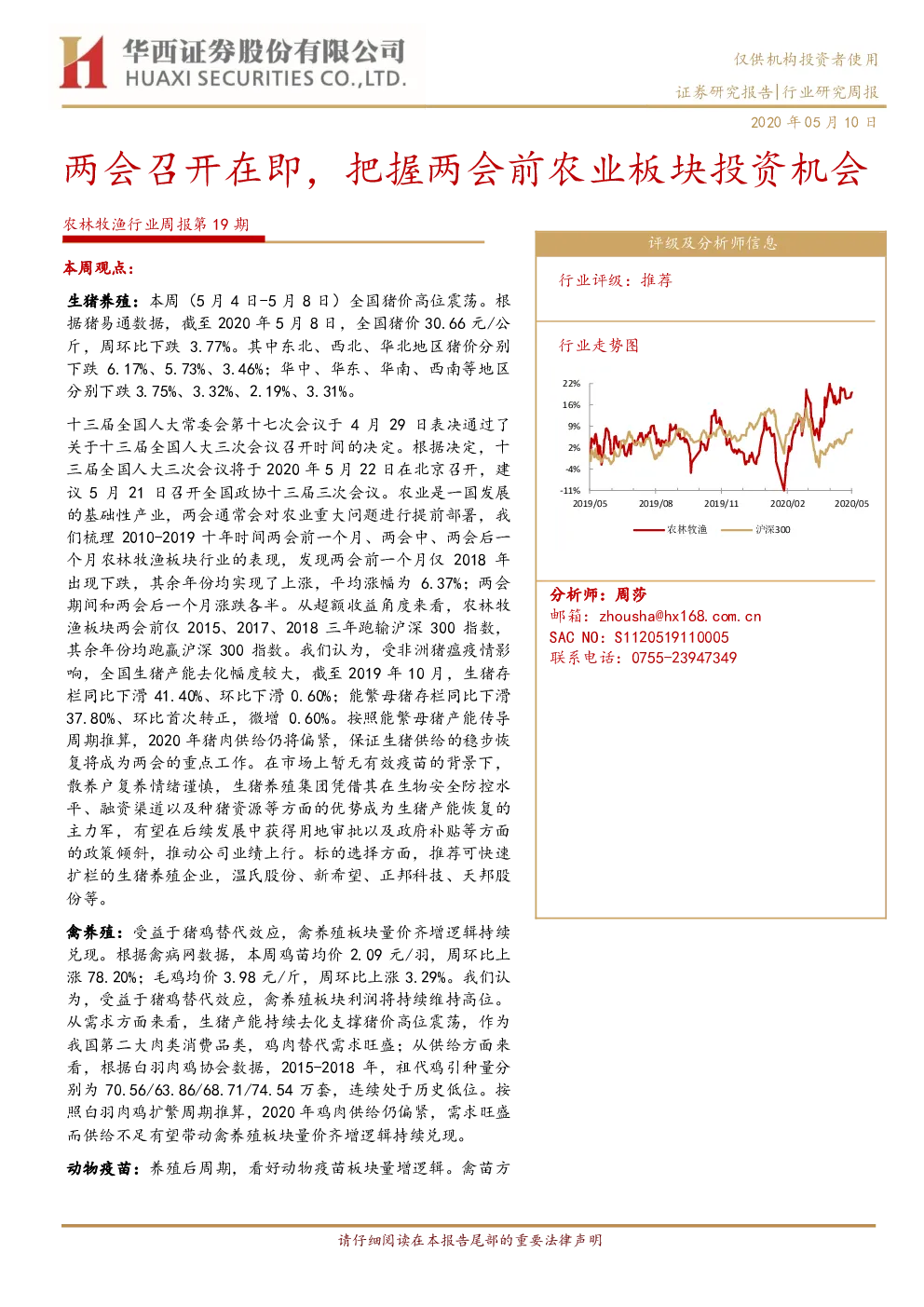 华西证券股份有限公司
HUAXI SECURITIES CO.,LTD.

仅供机构投资者使用

证券研究报告|行业研究周报

2020 年 05 月 10 日

两会召开在即，把握两会前农业板块投资机会

农林牧渔行业周报第 19 期

本周观点：

生猪养殖：本周（5 月 4 日-5 月 8 日）全国猪价高位震荡。根据猪易通数据，截至 2020 年 5 月 8 日，全国猪价 30.66 元/公斤，周环比下跌 3.77%。其中东北、西北、华北地区猪价分别下跌 6.17%、5.73%、3.46%；华中、华东、华南、西南等地区分别下跌 3.75%、3.32%、2.19%、3.31%。

十三届全国人大常委会第十七次会议于 4 月 29 日表决通过了关于十三届全国人大三次会议召开时间的决定。根据决定，十三届全国人大三次会议将于 2020 年 5 月 22 日在北京召开，建议 5 月 21 日召开全国政协十三届三次会议。农业是一国发展的基础性产业，两会通常会对农业重大问题进行提前部署，我们梳理 2010-2019 十年时间两会前一个月、两会中、两会后一个月农林牧渔板块行业的表现，发现两会前一个月仅 2018 年出现下跌，其余年份均实现了上涨，平均涨幅为 6.37%；两会期间和两会后一个月涨跌各半。从超额收益角度来看，农林牧渔板块两会前仅 2015、2017、2018 三年跑输沪深 300 指数，其余年份均跑赢沪深 300 指数。我们认为，受非洲猪瘟疫情影响，全国生猪产能去化幅度较大，截至 2019 年 10 月，生猪存栏同比下滑 41.40%、环比下滑 0.60%；能繁母猪存栏同比下滑 37.80%、环比首次转正，微增 0.60%。按照能繁母猪产能传导周期推算，2020 年猪肉供给仍将偏紧，保证生猪供给的稳步恢复将成为两会的重点工作。在市场上暂无有效疫苗的背景下，散养户复养情绪谨慎，生猪养殖集团凭借其在生物安全防控水平、融资渠道以及种猪资源等方面的优势成为生猪产能恢复的主力军，有望在后续发展中获得用地审批以及政府补贴等方面的政策倾斜，推动公司业绩上行。标的选择方面，推荐可快速扩栏的生猪养殖企业，温氏股份、新希望、正邦科技、天邦股份等。

禽养殖：受益于猪鸡替代效应，禽养殖板块量价齐增逻辑持续兑现。根据禽病网数据，本周鸡苗均价 2.09 元/羽，周环比上涨 78.20%；毛鸡均价 3.98 元/斤，周环比上涨 3.29%。我们认为，受益于猪鸡替代效应，禽养殖板块利润将持续维持高位。从需求方面来看，生猪产能持续去化支撑猪价高位震荡，作为我国第二大肉类消费品类，鸡肉替代需求旺盛；从供给方面来看，根据白羽肉鸡协会数据，2015-2018 年，祖代鸡引种量分别为 70.56/63.86/68.71/74.54 万套，连续处于历史低位。按照白羽肉鸡扩繁周期推算，2020 年鸡肉供给仍偏紧，需求旺盛而供给不足有望带动禽养殖板块量价齐增逻辑持续兑现。

动物疫苗：养殖后周期，看好动物疫苗板块量增逻辑。禽苗方

评级及分析师信息

行业评级：推荐

行业走势图

22%
16%
9%
2%
-4%
-11%
2019/05
2019/08
2019/11
2020/02
2020/05
农林牧渔
沪深300

分析师：周莎
邮箱：zhousha@hx168.com.cn
SAC NO：S1120519110005
联系电话：0755-23947349

请仔细阅读在本报告尾部的重要法律声明